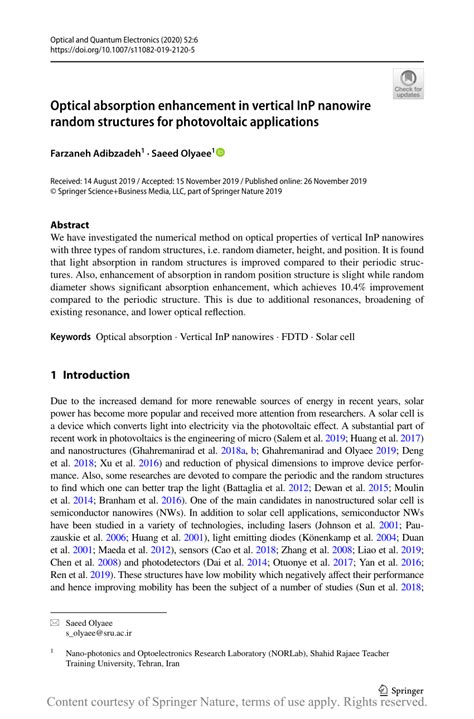 Optical and Quantum Electronics (2020) 52:6
https://doi.org/10.1007/s11082-019-2120-5

Check for updates

Optical absorption enhancement in vertical InP nanowire random structures for photovoltaic applications

Farzaneh Adibzadeh$^1$ · Saeed Olyaee$^1$

Received: 14 August 2019 / Accepted: 15 November 2019 / Published online: 26 November 2019
© Springer Science+Business Media, LLC, part of Springer Nature 2019

Abstract
We have investigated the numerical method on optical properties of vertical InP nanowires with three types of random structures, i.e. random diameter, height, and position. It is found that light absorption in random structures is improved compared to their periodic structures. Also, enhancement of absorption in random position structure is slight while random diameter shows significant absorption enhancement, which achieves 10.4% improvement compared to the periodic structure. This is due to additional resonances, broadening of existing resonance, and lower optical reflection.

Keywords Optical absorption · Vertical InP nanowires · FDTD · Solar cell

1 Introduction

Due to the increased demand for more renewable sources of energy in recent years, solar power has become more popular and received more attention from researchers. A solar cell is a device which converts light into electricity via the photovoltaic effect. A substantial part of recent work in photovoltaics is the engineering of micro (Salem et al. 2019; Huang et al. 2017) and nanostructures (Ghahremanirad et al. 2018a, b; Ghahremanirad and Olyaee 2019; Deng et al. 2018; Xu et al. 2016) and reduction of physical dimensions to improve device performance. Also, some researches are devoted to compare the periodic and the random structures to find which one can better trap the light (Battaglia et al. 2012; Dewan et al. 2015; Moulin et al. 2014; Branham et al. 2016). One of the main candidates in nanostructured solar cell is semiconductor nanowires (NWs). In addition to solar cell applications, semiconductor NWs have been studied in a variety of technologies, including lasers (Johnson et al. 2001; Pauzauskie et al. 2006; Huang et al. 2001), light emitting diodes (Könenkamp et al. 2004; Duan et al. 2001; Maeda et al. 2012), sensors (Cao et al. 2018; Zhang et al. 2008; Liao et al. 2019; Chen et al. 2008) and photodetectors (Dai et al. 2014; Otuonye et al. 2017; Yan et al. 2016; Ren et al. 2019). These structures have low mobility which negatively affect their performance and hence improving mobility has been the subject of a number of studies (Sun et al. 2018;

Saeed Olyaee
s_olyaee@sru.ac.ir

$^1$ Nano-photonics and Optoelectronics Research Laboratory (NORLab), Shahid Rajaee Teacher Training University, Tehran, Iran

Springer

Content courtesy of Springer Nature, terms of use apply. Rights reserved.